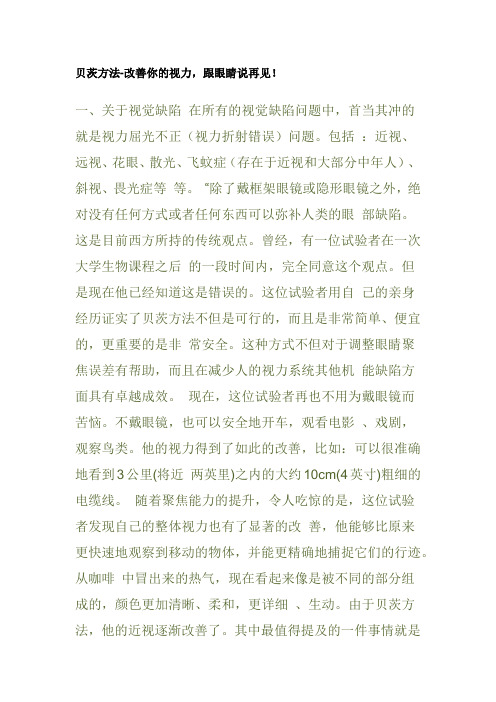 贝茨方法-改善你的视力，跟眼睛说再见！

一、关于视觉缺陷 在所有的视觉缺陷问题中，首当其冲的就是视力屈光不正（视力折射错误）问题。包括 ：近视、远视、花眼、散光、飞蚊症（存在于近视和大部分中年人）、斜视、畏光症等 等。“除了戴框架眼镜或隐形眼镜之外，绝对没有任何方式或者任何东西可以弥补人类的眼 部缺陷。这是目前西方所持的传统观点。曾经，有一位试验者在一次大学生物课程之后 的一段时间内，完全同意这个观点。但是现在他已经知道这是错误的。这位试验者用自 己的亲身经历证实了贝茨方法不但是可行的，而且是非常简单、便宜的，更重要的是非 常安全。这种方式不但对于调整眼睛聚焦误差有帮助，而且在减少人的视力系统其他机 能缺陷方面具有卓越成效。 现在，这位试验者再也不用为戴眼镜而苦恼。不戴眼镜，也可以安全地开车，观看电影 、戏剧，观察鸟类。他的视力得到了如此的改善，比如：可以很准确地看到3公里(将近 两英里)之内的大约10cm(4英寸)粗细的电缆线。 随着聚焦能力的提升，令人吃惊的是，这位试验者发现自己的整体视力也有了显著的改 善，他能够比原来更快速地观察到移动的物体，并能更精确地捕捉它们的行迹。从咖啡 中冒出来的热气，现在看起来像是被不同的部分组成的，颜色更加清晰、柔和，更详细 、生动。由于贝茨方法，他的近视逐渐改善了。其中最值得提及的一件事情就是